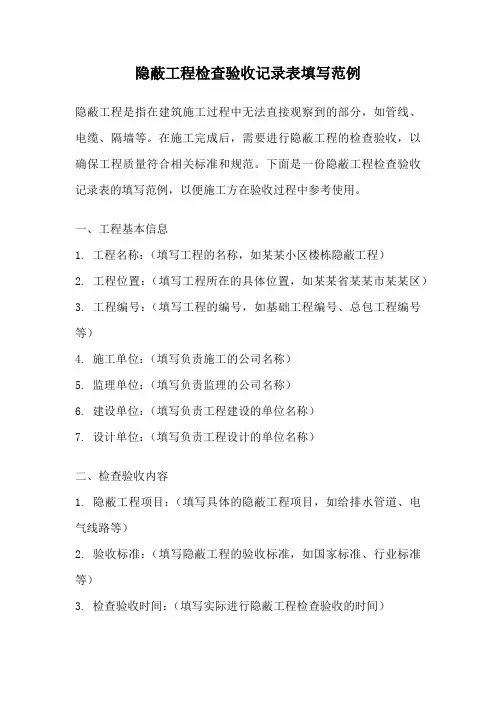 隐蔽工程检查验收记录表填写范例

隐蔽工程是指在建筑施工过程中无法直接观察到的部分，如管线、电缆、隔墙等。在施工完成后，需要进行隐蔽工程的检查验收，以确保工程质量符合相关标准和规范。下面是一份隐蔽工程检查验收记录表的填写范例，以便施工方在验收过程中参考使用。

一、工程基本信息

1. 工程名称：（填写工程的名称，如某某小区楼栋隐蔽工程）

2. 工程位置：（填写工程所在的具体位置，如某某省某某市某某区）

3. 工程编号：（填写工程的编号，如基础工程编号、总包工程编号等）

4. 施工单位：（填写负责施工的公司名称）

5. 监理单位：（填写负责监理的公司名称）

6. 建设单位：（填写负责工程建设的单位名称）

7. 设计单位：（填写负责工程设计的单位名称）

二、检查验收内容

1. 隐蔽工程项目：（填写具体的隐蔽工程项目，如给排水管道、电气线路等）

2. 验收标准：（填写隐蔽工程的验收标准，如国家标准、行业标准等）

3. 检查验收时间：（填写实际进行隐蔽工程检查验收的时间）